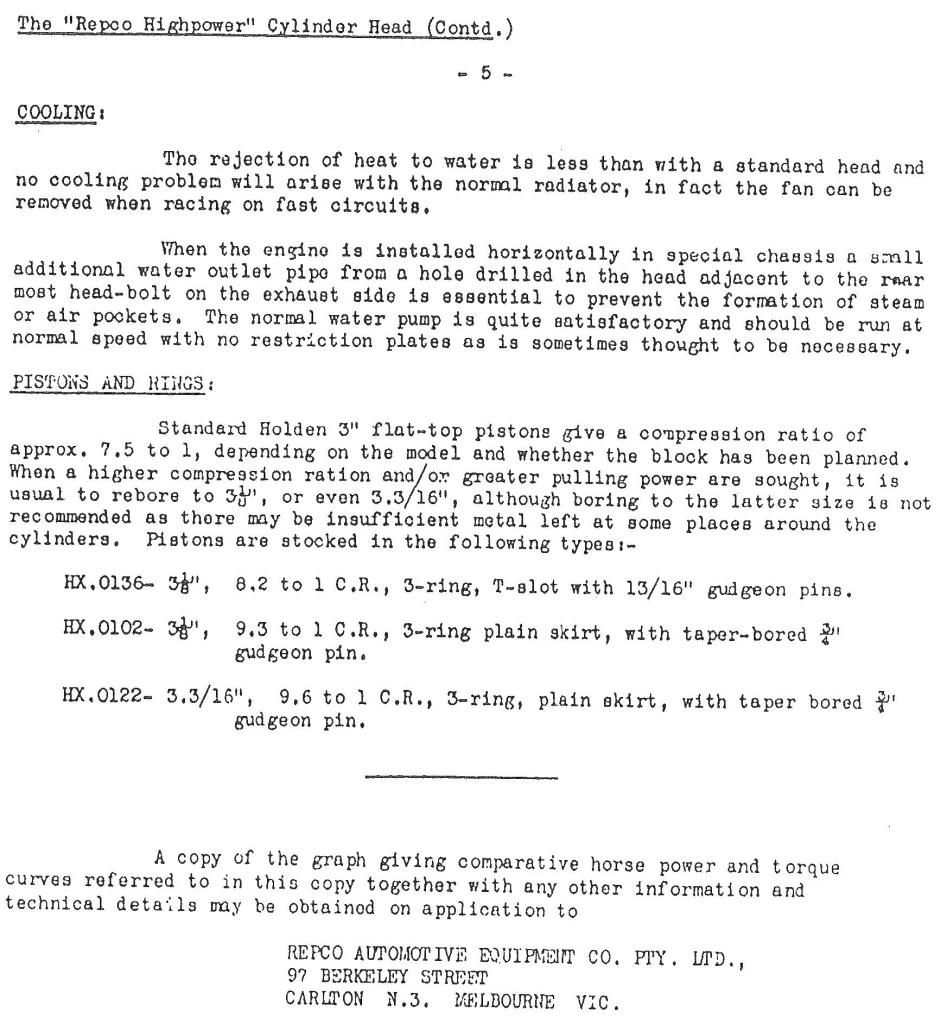 The "Repco Highpower" Cylinder Head (Contd.)

- 5 -

COOLING:

The rejection of heat to water is less than with a standard head and no cooling problem will arise with the normal radiator, in fact the fan can be removed when racing on fast circuits.

When the engine is installed horizontally in special chassis a small additional water outlet pipe from a hole drilled in the head adjacent to the rear most head-bolt on the exhaust side is essential to prevent the formation of steam or air pockets. The normal water pump is quite satisfactory and should be run at normal speed with no restriction plates as is sometimes thought to be necessary.

PISTONS AND RINGS:

Standard Holden 3" flat-top pistons give a compression ratio of approx. 7.5 to 1, depending on the model and whether the block has been planned. When a higher compression ration and/or greater pulling power are sought, it is usual to rebore to $3\frac{1}{8}$", or even 3.3/16", although boring to the latter size is not recommended as there may be insufficient metal left at some places around the cylinders. Pistons are stocked in the following types:-

HX.0136- $3\frac{1}{8}$", 8.2 to 1 C.R., 3-ring, T-slot with 13/16" gudgeon pins.

HX.0102- $3\frac{1}{8}$", 9.3 to 1 C.R., 3-ring plain skirt, with taper-bored $\frac{3}{4}$" gudgeon pin.

HX.0122- 3.3/16", 9.6 to 1 C.R., 3-ring, plain skirt, with taper bored $\frac{3}{4}$" gudgeon pin.

A copy of the graph giving comparative horse power and torque curves referred to in this copy together with any other information and technical details may be obtained on application to

REPCO AUTOMOTIVE EQUIPMENT CO. PTY. LTD.,
97 BERKELEY STREET
CARLTON N.3. MELBOURNE VIC.